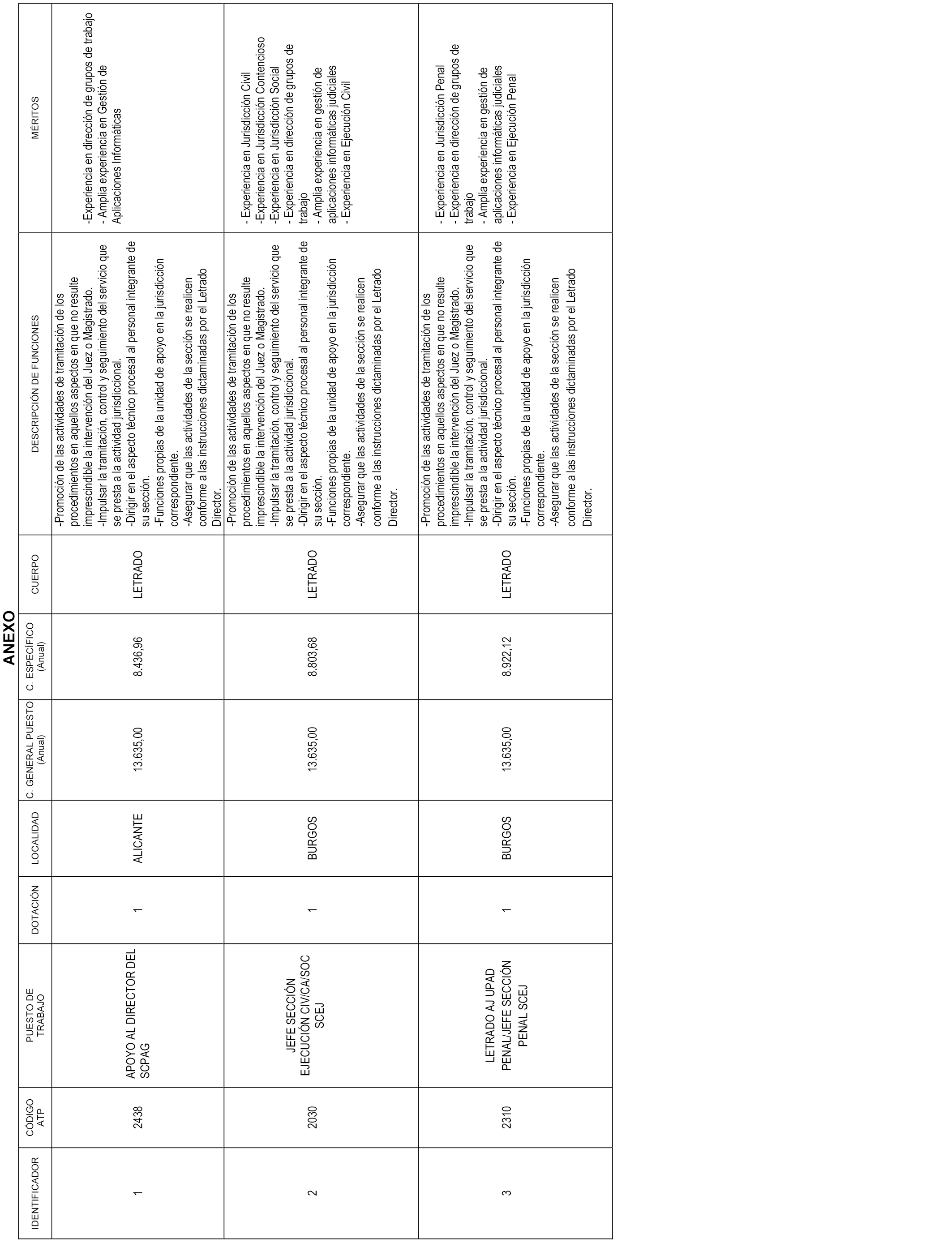 ANEXO

| IDENTIFICADOR | CÓDIGO ATP | PUESTO DE TRABAJO | DOTACIÓN | LOCALIDAD | C. GENERAL PUESTO (Anual) | C. ESPECÍFICO (Anual) | CUERPO | DESCRIPCIÓN DE FUNCIONES | MÉRITOS |
|---|---|---|---|---|---|---|---|---|---|
| 1 | 2438 | APOYO AL DIRECTOR DEL SCPAG | 1 | ALICANTE | 13.635,00 | 8.436,96 | LETRADO | -Promoción de las actividades de tramitación de los procedimientos en aquellos aspectos en que no resulte imprescindible la intervención del Juez o Magistrado. -Impulsar la tramitación, control y seguimiento del servicio que se presta a la actividad jurisdiccional. -Dirigir en el aspecto técnico procesal al personal integrante de su sección. -Funciones propias de la unidad de apoyo en la jurisdicción correspondiente. -Asegurar que las actividades de la sección se realicen conforme a las instrucciones dictaminadas por el Letrado Director. | -Experiencia en dirección de grupos de trabajo - Amplia experiencia en Gestión de Aplicaciones Informáticas |
| 2 | 2030 | JEFE SECCIÓN EJECUCIÓN CIV/CA/SOC SCEJ | 1 | BURGOS | 13.635,00 | 8.803,68 | LETRADO | -Promoción de las actividades de tramitación de los procedimientos en aquellos aspectos en que no resulte imprescindible la intervención del Juez o Magistrado. -Impulsar la tramitación, control y seguimiento del servicio que se presta a la actividad jurisdiccional. -Dirigir en el aspecto técnico procesal al personal integrante de su sección. -Funciones propias de la unidad de apoyo en la jurisdicción correspondiente. -Asegurar que las actividades de la sección se realicen conforme a las instrucciones dictaminadas por el Letrado Director. | - Experiencia en Jurisdicción Civil -Experiencia en Jurisdicción Contencioso -Experiencia en Jurisdicción Social - Experiencia en dirección de grupos de trabajo - Amplia experiencia en gestión de aplicaciones informáticas judiciales - Experiencia en Ejecución Civil |
| 3 | 2310 | LETRADO AJ UPAD PENAL/JEFE SECCIÓN PENAL SCEJ | 1 | BURGOS | 13.635,00 | 8.922,12 | LETRADO | -Promoción de las actividades de tramitación de los procedimientos en aquellos aspectos en que no resulte imprescindible la intervención del Juez o Magistrado. -Impulsar la tramitación, control y seguimiento del servicio que se presta a la actividad jurisdiccional. -Dirigir en el aspecto técnico procesal al personal integrante de su sección. -Funciones propias de la unidad de apoyo en la jurisdicción correspondiente. -Asegurar que las actividades de la sección se realicen conforme a las instrucciones dictaminadas por el Letrado Director. | - Experiencia en Jurisdicción Penal - Experiencia en dirección de grupos de trabajo - Amplia experiencia en gestión de aplicaciones informáticas judiciales - Experiencia en Ejecución Penal |